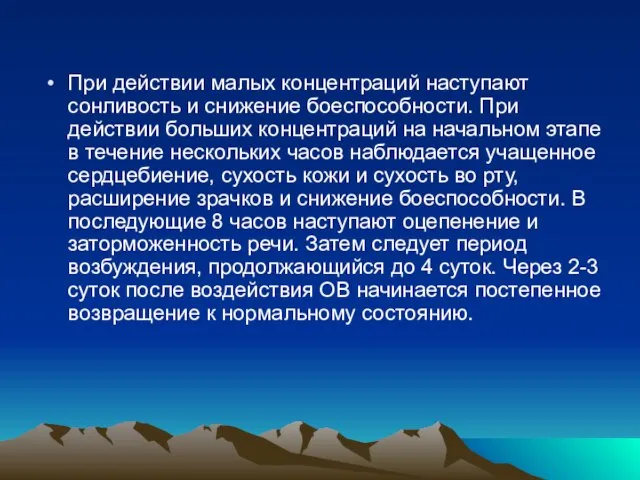 • При действии малых концентраций наступают сонливость и снижение боеспособности. При действии больших концентраций на начальном этапе в течение нескольких часов наблюдается учащенное сердцебиение, сухость кожи и сухость во рту, расширение зрачков и снижение боеспособности. В последующие 8 часов наступают оцепенение и заторможенность речи. Затем следует период возбуждения, продолжающийся до 4 суток. Через 2-3 суток после воздействия ОВ начинается постепенное возвращение к нормальному состоянию.